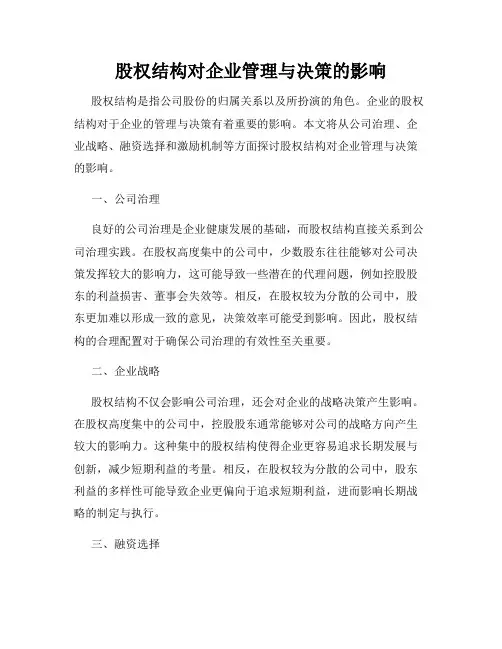 股权结构对企业管理与决策的影响

股权结构是指公司股份的归属关系以及所扮演的角色。企业的股权结构对于企业的管理与决策有着重要的影响。本文将从公司治理、企业战略、融资选择和激励机制等方面探讨股权结构对企业管理与决策的影响。

一、公司治理

良好的公司治理是企业健康发展的基础，而股权结构直接关系到公司治理实践。在股权高度集中的公司中，少数股东往往能够对公司决策发挥较大的影响力，这可能导致一些潜在的代理问题，例如控股股东的利益损害、董事会失效等。相反，在股权较为分散的公司中，股东更加难以形成一致的意见，决策效率可能受到影响。因此，股权结构的合理配置对于确保公司治理的有效性至关重要。

二、企业战略

股权结构不仅会影响公司治理，还会对企业的战略决策产生影响。在股权高度集中的公司中，控股股东通常能够对公司的战略方向产生较大的影响力。这种集中的股权结构使得企业更容易追求长期发展与创新，减少短期利益的考量。相反，在股权较为分散的公司中，股东利益的多样性可能导致企业更偏向于追求短期利益，进而影响长期战略的制定与执行。

三、融资选择